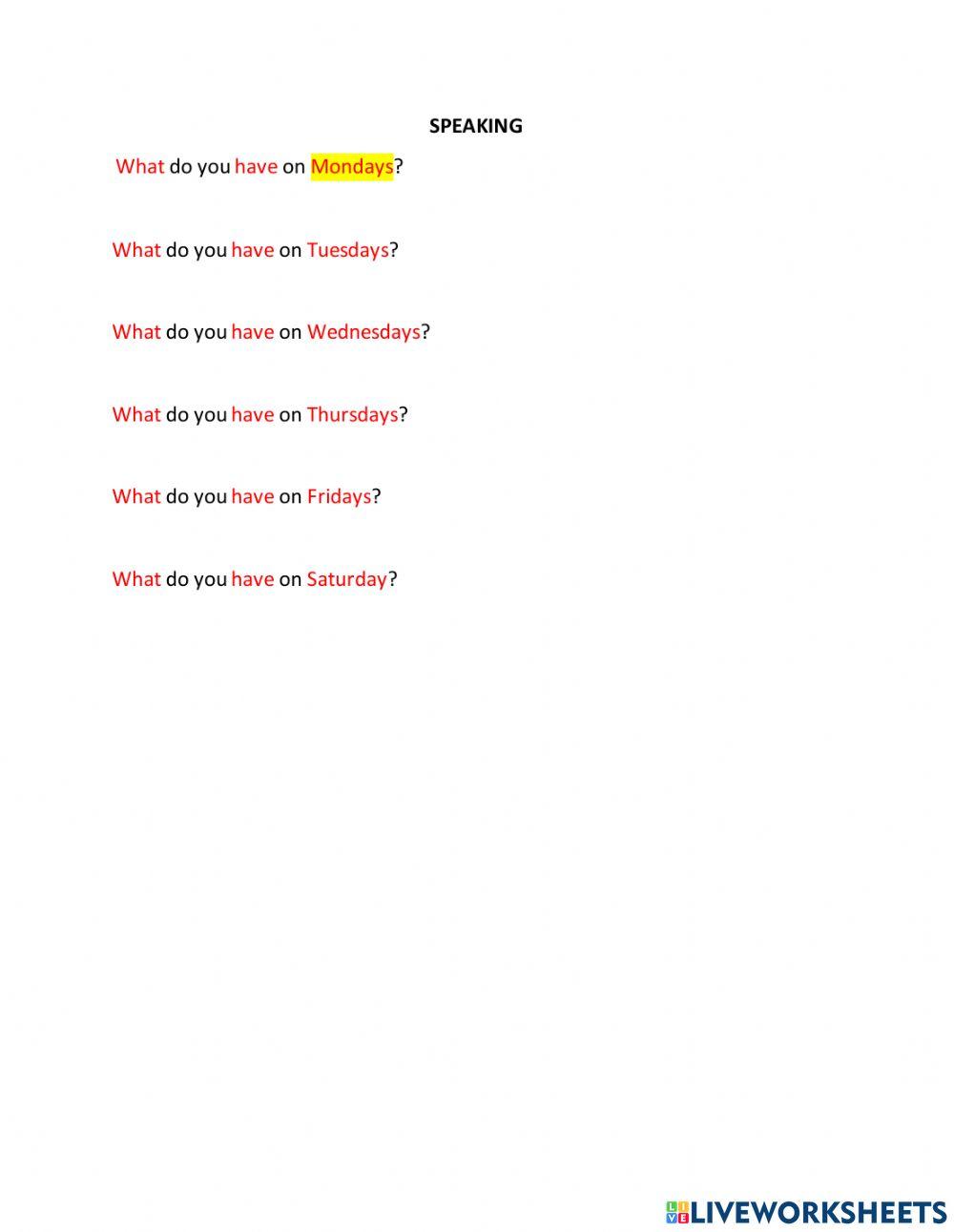 SPEAKING

What do you have on Mondays?

What do you have on Tuesdays?

What do you have on Wednesdays?

What do you have on Thursdays?

What do you have on Fridays?

What do you have on Saturday?

LIVEWORKSHEETS